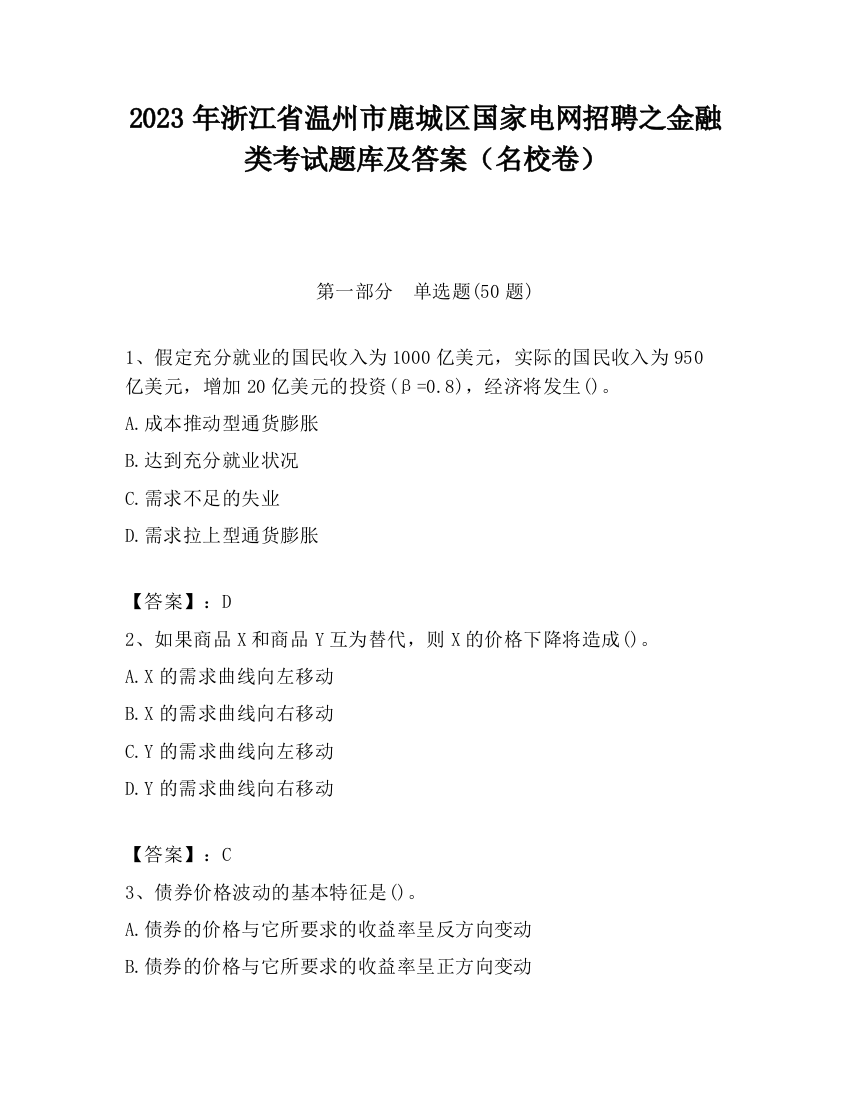 2023 年浙江省温州市鹿城区国家电网招聘之金融类考试题库及答案（名校卷）

第一部分　单选题(50 题)

1、假定充分就业的国民收入为 1000 亿美元，实际的国民收入为 950 亿美元，增加 20 亿美元的投资（β=0.8），经济将发生()。

A.成本推动型通货膨胀

B.达到充分就业状况

C.需求不足的失业

D.需求拉上型通货膨胀

【答案】：D

2、如果商品 X 和商品 Y 互为替代，则 X 的价格下降将造成()。

A.X 的需求曲线向左移动

B.X 的需求曲线向右移动

C.Y 的需求曲线向左移动

D.Y 的需求曲线向右移动

【答案】：C

3、债券价格波动的基本特征是()。

A.债券的价格与它所要求的收益率呈反方向变动

B.债券的价格与它所要求的收益率呈正方向变动